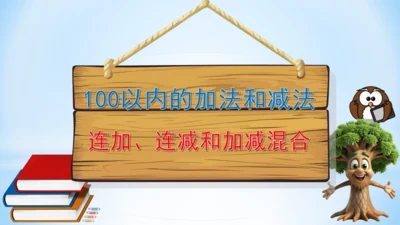 100以内的加法和减法

连加、连减和加减混合